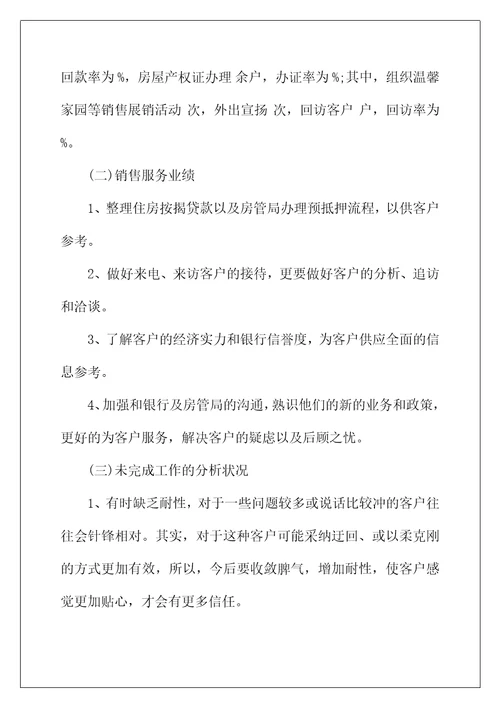 回款率为％，房屋产权证办理 余户，办证率为％;其中，组织温馨家园等销售展销活动 次，外出宣扬 次，回访客户 户，回访率为％。

(二)销售服务业绩

1、整理住房按揭贷款以及房管局办理预抵押流程，以供客户参考。

2、做好来电、来访客户的接待，更要做好客户的分析、追访和洽谈。

3、了解客户的经济实力和银行信誉度，为客户供应全面的信息参考。

4、加强和银行及房管局的沟通，熟识他们的新的业务和政策，更好的为客户服务，解决客户的疑虑以及后顾之忧。

(三)未完成工作的分析状况

1、有时缺乏耐性，对于一些问题较多或说话比较冲的客户往往会针锋相对。其实，对于这种客户可能采纳迂回、或以柔克刚的方式更加有效，所以，今后要收敛脾气，增加耐性，使客户感觉更加贴心，才会有更多信任。